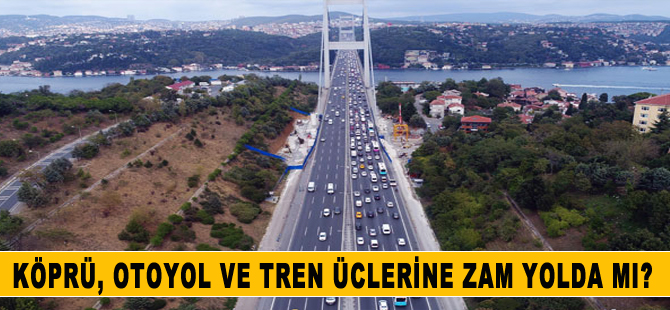 KÖPRÜ, OTOYOL VE TREN ÜCLERİNE ZAM YOLDA MI?